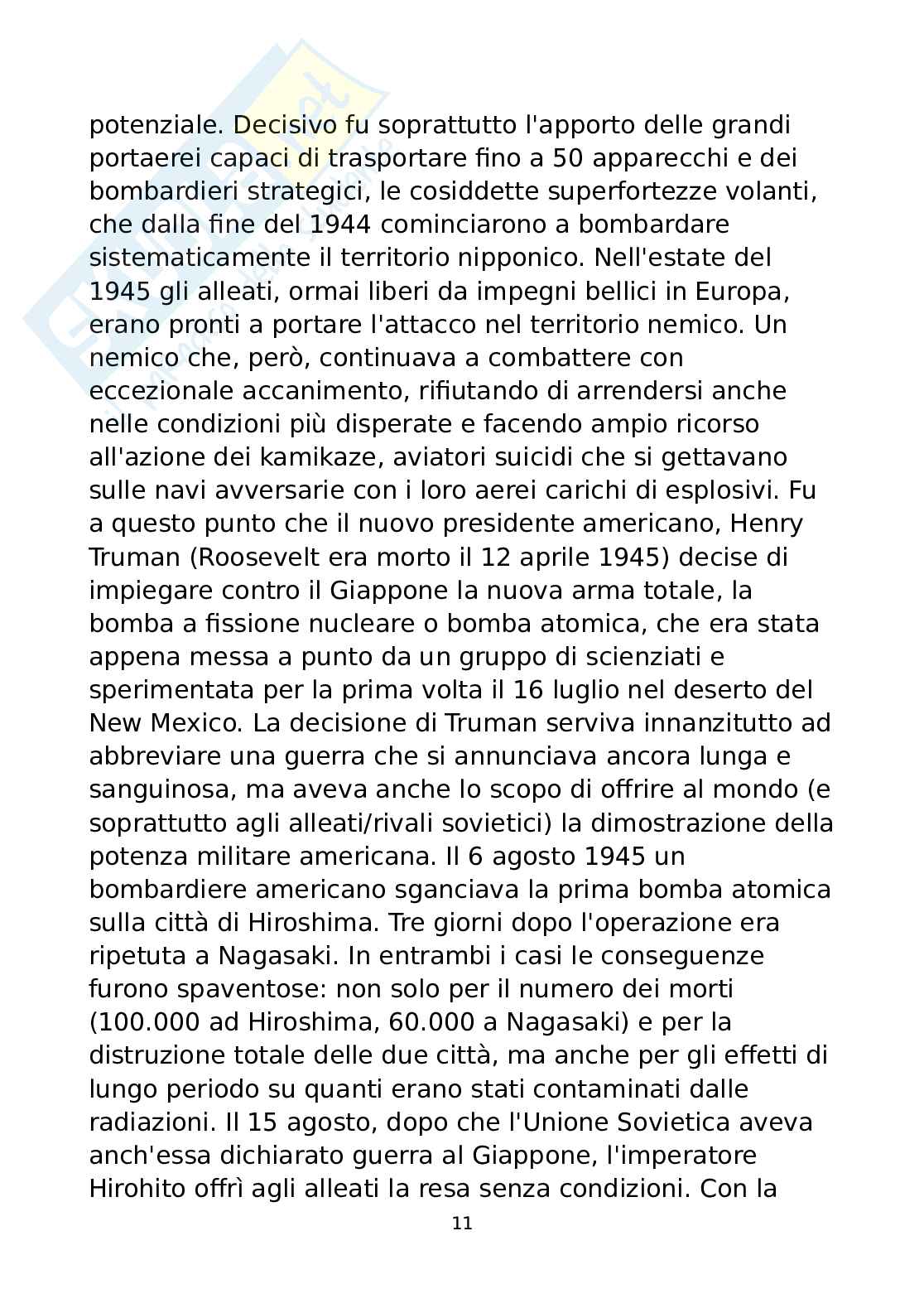 potenziale. Decisivo fu soprattutto l'apporto delle grandi portaerei capaci di trasportare fino a 50 apparecchi e dei bombardieri strategici, le cosiddette superfortezze volanti, che dalla fine del 1944 cominciarono a bombardare sistematicamente il territorio nipponico. Nell'estate del 1945 gli alleati, ormai liberi da impegni bellici in Europa, erano pronti a portare l'attacco nel territorio nemico. Un nemico che, però, continuava a combattere con eccezionale accanimento, rifiutando di arrendersi anche nelle condizioni più disperate e facendo ampio ricorso all'azione dei kamikaze, aviatori suicidi che si gettavano sulle navi avversarie con i loro aerei carichi di esplosivi. Fu a questo punto che il nuovo presidente americano, Henry Truman (Roosevelt era morto il 12 aprile 1945) decise di impiegare contro il Giappone la nuova arma totale, la bomba a fissione nucleare o bomba atomica, che era stata appena messa a punto da un gruppo di scienziati e sperimentata per la prima volta il 16 luglio nel deserto del New Mexico. La decisione di Truman serviva innanzitutto ad abbreviare una guerra che si annunciava ancora lunga e sanguinosa, ma aveva anche lo scopo di offrire al mondo (e soprattutto agli alleati/rivali sovietici) la dimostrazione della potenza militare americana. Il 6 agosto 1945 un bombardiere americano sganciava la prima bomba atomica sulla città di Hiroshima. Tre giorni dopo l'operazione era ripetuta a Nagasaki. In entrambi i casi le conseguenze furono spaventose: non solo per il numero dei morti (100.000 ad Hiroshima, 60.000 a Nagasaki) e per la distruzione totale delle due città, ma anche per gli effetti di lungo periodo su quanti erano stati contaminati dalle radiazioni. Il 15 agosto, dopo che l'Unione Sovietica aveva anch'essa dichiarato guerra al Giappone, l'imperatore Hirohito offrì agli alleati la resa senza condizioni. Con la

11